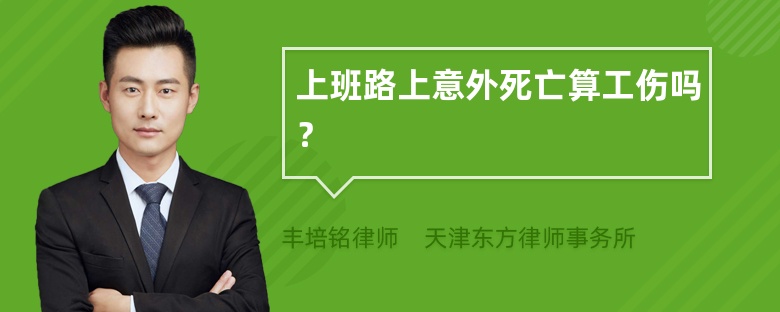 上班路上意外死亡算工伤吗?

丰培铭律师　天津东方律师事务所